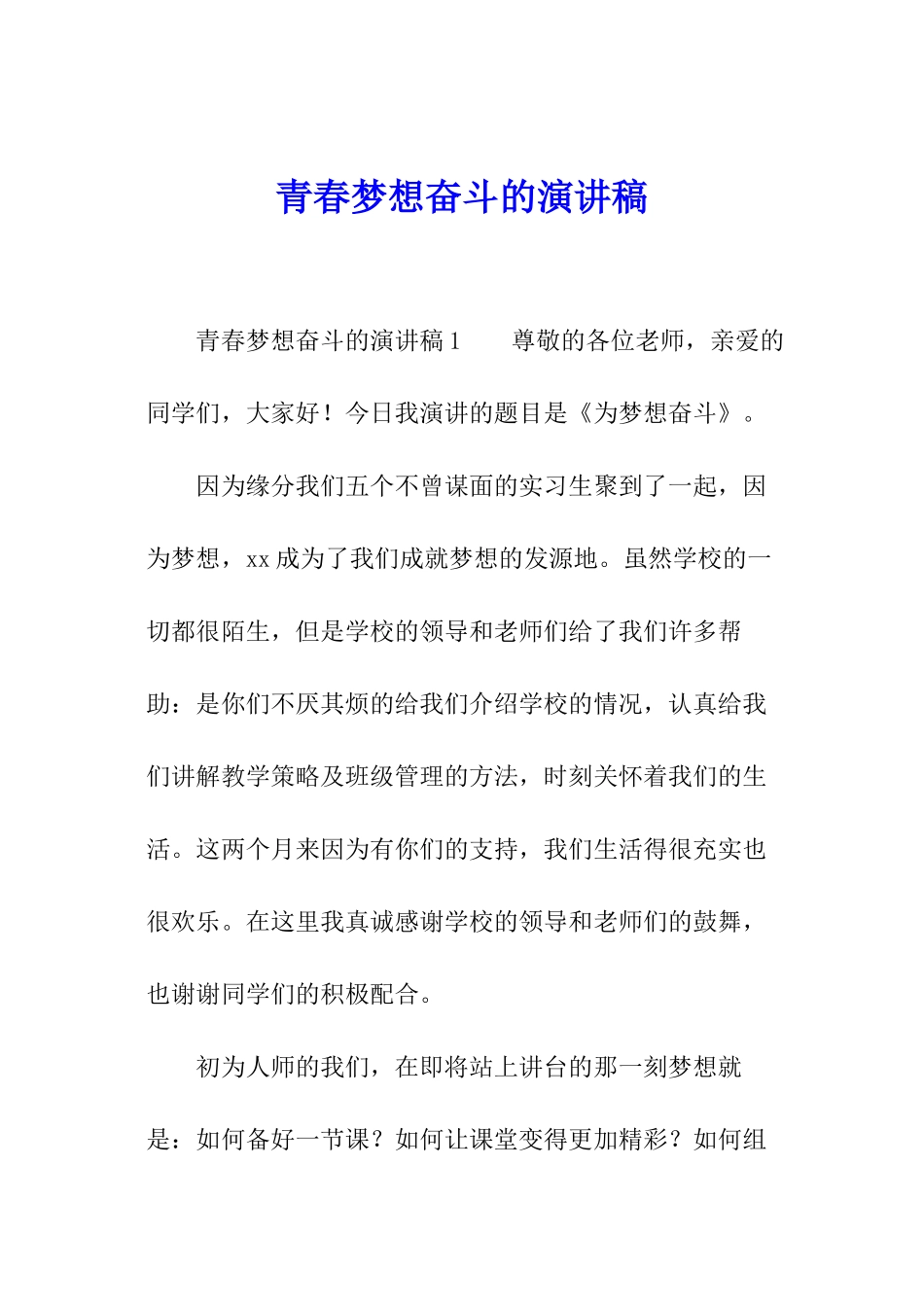 青春梦想奋斗的演讲稿

青春梦想奋斗的演讲稿1　　尊敬的各位老师，亲爱的同学们，大家好！今日我演讲的题目是《为梦想奋斗》。

因为缘分我们五个不曾谋面的实习生聚到了一起，因为梦想，xx成为了我们成就梦想的发源地。虽然学校的一切都很陌生，但是学校的领导和老师们给了我们许多帮助：是你们不厌其烦的给我们介绍学校的情况，认真给我们讲解教学策略及班级管理的方法，时刻关怀着我们的生活。这两个月来因为有你们的支持，我们生活得很充实也很欢乐。在这里我真诚感谢学校的领导和老师们的鼓舞，也谢谢同学们的积极配合。

初为人师的我们，在即将站上讲台的那一刻梦想就是：如何备好一节课？如何让课堂变得更加精彩？如何组